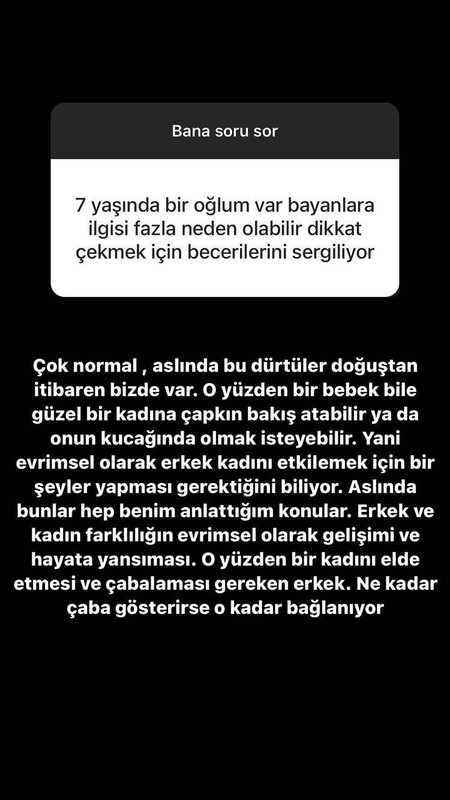 Bana soru sor

7 yaşında bir oğlum var bayanlara ilgisi fazla neden olabilir dikkat çekmek için becerilerini sergiliyor

Çok normal , aslında bu dürtüler doğuştan itibaren bizde var. O yüzden bir bebek bile güzel bir kadına çapkın bakış atabilir ya da onun kucağında olmak isteyebilir. Yani evrimsel olarak erkek kadını etkilemek için bir şeyler yapması gerektiğini biliyor. Aslında bunlar hep benim anlattığım konular. Erkek ve kadın farklılığın evrimsel olarak gelişimi ve hayata yansıması. O yüzden bir kadını elde etmesi ve çabalaması gereken erkek. Ne kadar çaba gösterirse o kadar bağlanıyor